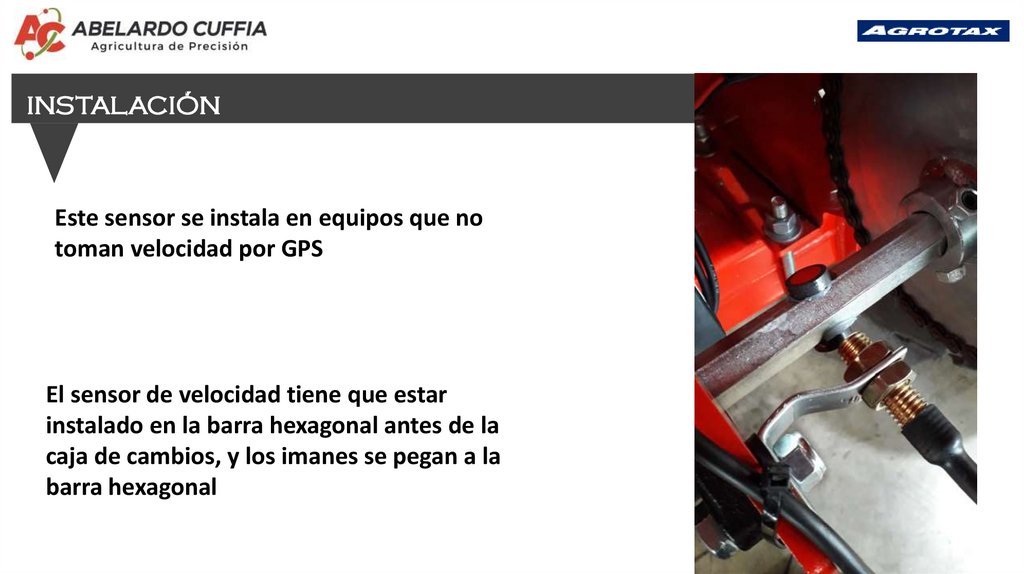 AC ABELARDO CUFFIA
Agricultura de Precisión

AGROTAX

INSTALACIÓN

Este sensor se instala en equipos que no toman velocidad por GPS

El sensor de velocidad tiene que estar instalado en la barra hexagonal antes de la caja de cambios, y los imanes se pegan a la barra hexagonal